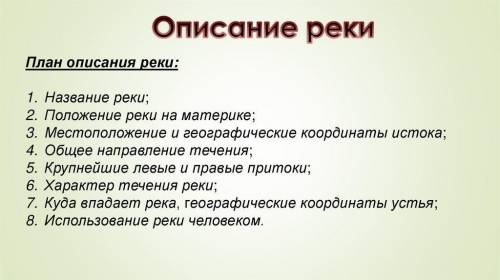 Описание реки

План описания реки:

1. Название реки;
2. Положение реки на материке;
3. Местоположение и географические координаты истока;
4. Общее направление течения;
5. Крупнейшие левые и правые притоки;
6. Характер течения реки;
7. Куда впадает река, географические координаты устья;
8. Использование реки человеком.